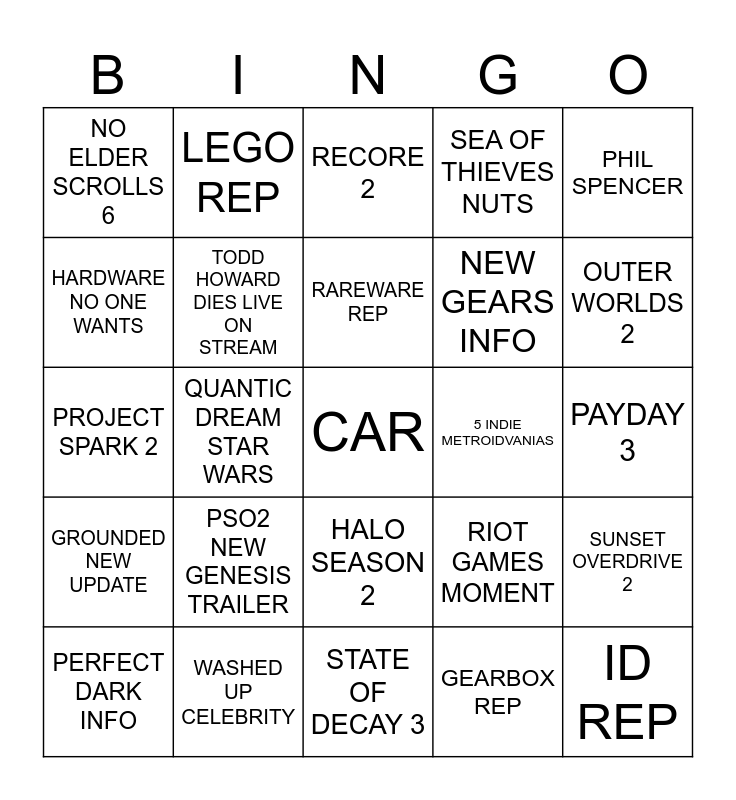 | B | I | N | G | O |
|---|---|---|---|---|
| NO ELDER SCROLLS 6 | LEGO REP | RECORE 2 | SEA OF THIEVES NUTS | PHIL SPENCER |
| HARDWARE NO ONE WANTS | TODD HOWARD DIES LIVE ON STREAM | RAREWARE REP | NEW GEARS INFO | OUTER WORLDS 2 |
| PROJECT SPARK 2 | QUANTIC DREAM STAR WARS | CAR | 5 INDIE METROIDVANIAS | PAYDAY 3 |
| GROUNDED NEW UPDATE | PSO2 NEW GENESIS TRAILER | HALO SEASON 2 | RIOT GAMES MOMENT | SUNSET OVERDRIVE 2 |
| PERFECT DARK INFO | WASHED UP CELEBRITY | STATE OF DECAY 3 | GEARBOX REP | ID REP |